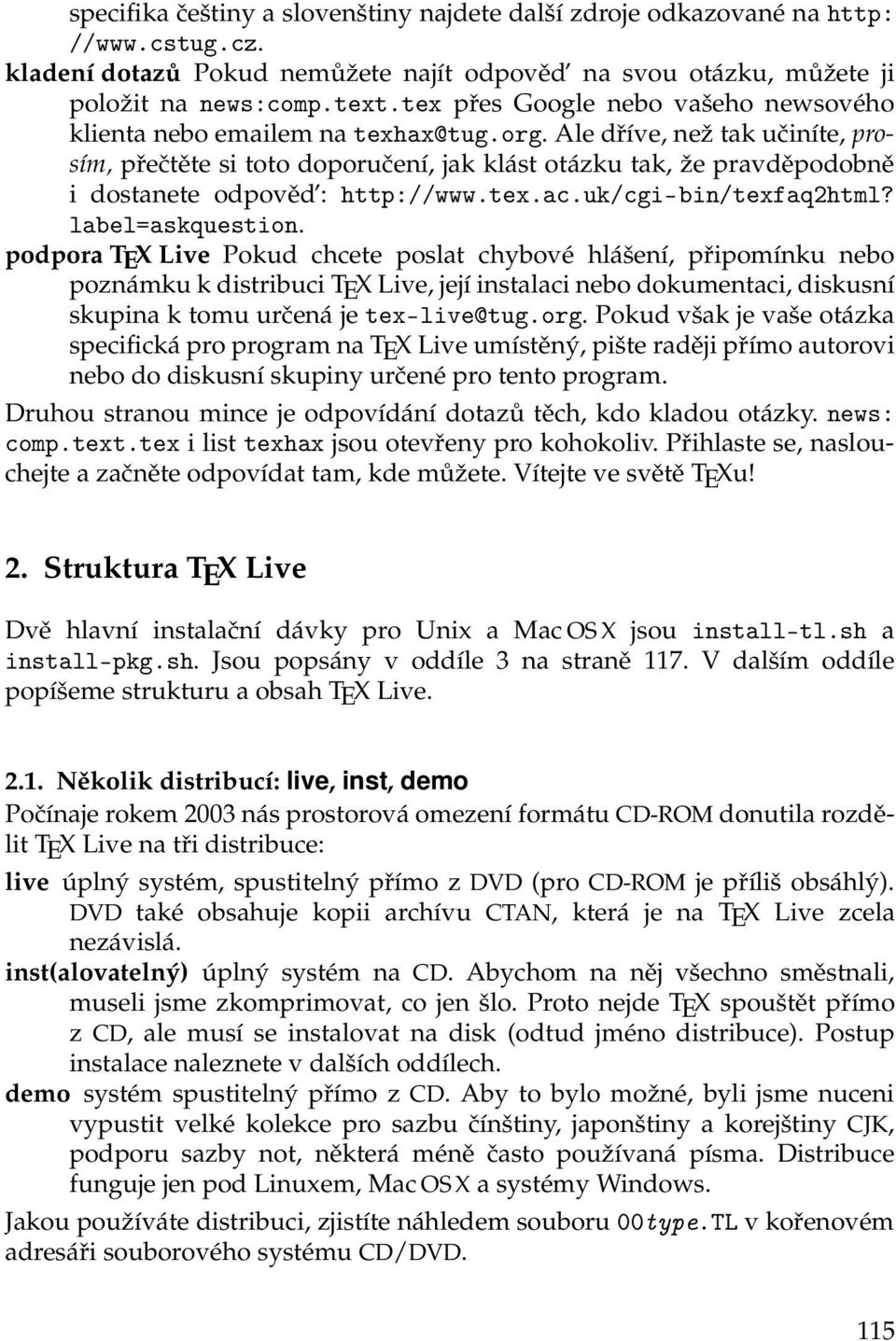 specifika češtiny a slovenštiny najdete další zdroje odkazované na http://www.cstug.cz.

kladení dotazů Pokud nemůžete najít odpověď na svou otázku, můžete ji položit na news:comp.text.tex přes Google nebo vašeho newsového klienta nebo emailem na texhax@tug.org. Ale dříve, než tak učiníte, prosím, přečtěte si toto doporučení, jak klást otázku tak, že pravděpodobně i dostanete odpověď: http://www.tex.ac.uk/cgi-bin/texfaq2html?label=askquestion.

podpora TEX Live Pokud chcete poslat chybové hlášení, připomínku nebo poznámku k distribuci TEX Live, její instalaci nebo dokumentaci, diskusní skupina k tomu určená je tex-live@tug.org. Pokud však je vaše otázka specifická pro program na TEX Live umístěný, pište raději přímo autorovi nebo do diskusní skupiny určené pro tento program.

Druhou stranou mince je odpovídání dotazů těch, kdo kladou otázky. news:comp.text.tex i list texhax jsou otevřeny pro kohokoliv. Přihlaste se, naslouchejte a začněte odpovídat tam, kde můžete. Vítejte ve světě TEXu!

2. Struktura TEX Live

Dvě hlavní instalační dávky pro Unix a Mac OS X jsou install-tl.sh a install-pkg.sh. Jsou popsány v oddíle 3 na straně 117. V dalším oddíle popíšeme strukturu a obsah TEX Live.

2.1. Několik distribucí: live, inst, demo

Počínaje rokem 2003 nás prostorová omezení formátu CD-ROM donutila rozdělit TEX Live na tři distribuce:

live úplný systém, spustitelný přímo z DVD (pro CD-ROM je příliš obsáhlý). DVD také obsahuje kopii archívu CTAN, která je na TEX Live zcela nezávislá.

inst(alovatelný) úplný systém na CD. Abychom na něj všechno směstnali, museli jsme zkomprimovat, co jen šlo. Proto nejde TEX spouštět přímo z CD, ale musí se instalovat na disk (odtud jméno distribuce). Postup instalace naleznete v dalších oddílech.

demo systém spustitelný přímo z CD. Aby to bylo možné, byli jsme nuceni vypustit velké kolekce pro sazbu čínštiny, japonštiny a korejštiny CJK, podporu sazby not, některá méně často používaná písma. Distribuce funguje jen pod Linuxem, Mac OS X a systémy Windows.

Jakou používáte distribuci, zjistíte náhledem souboru 00type.TL v kořenovém adresáři souborového systému CD/DVD.

115